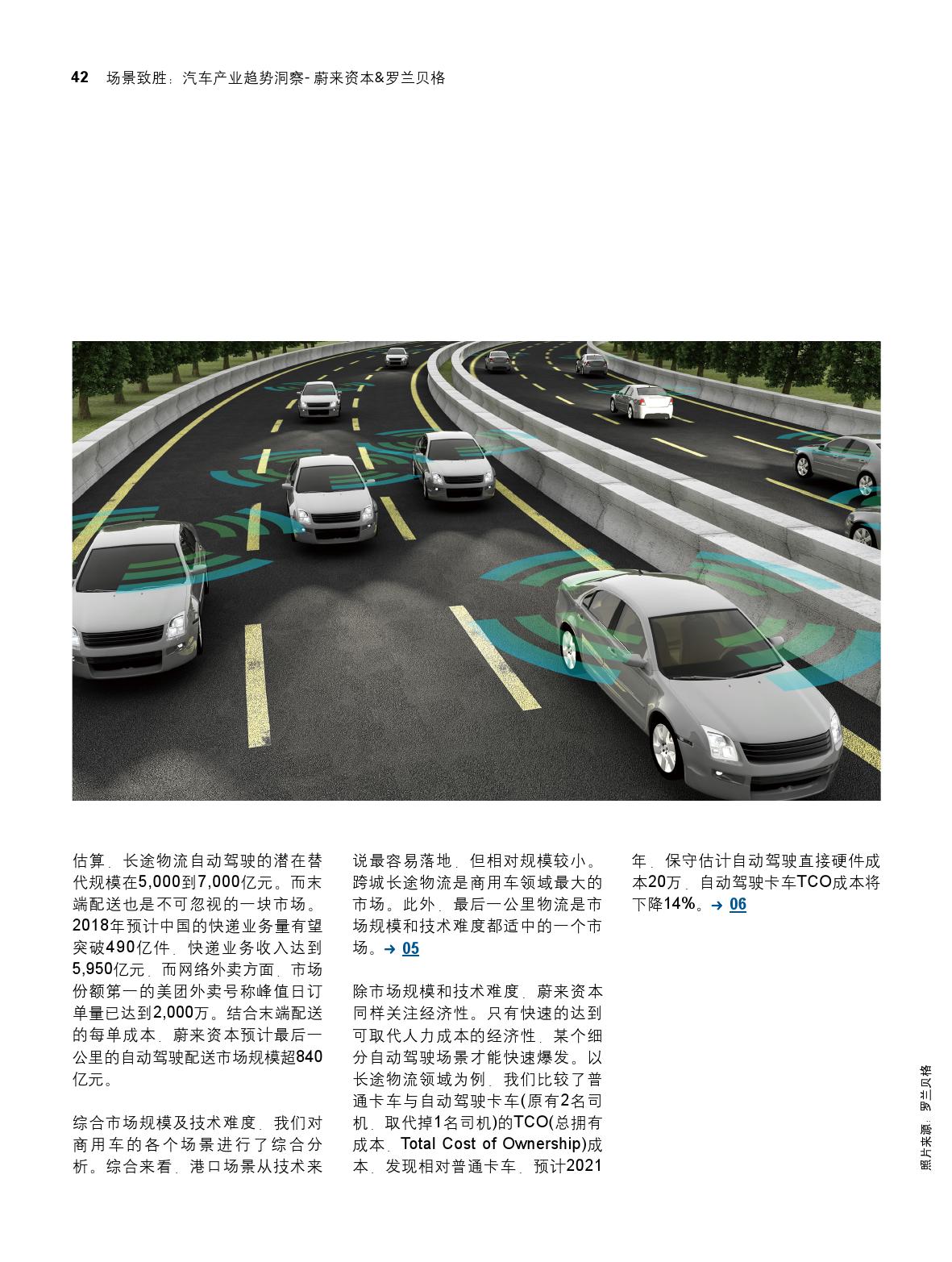 42 场景致胜：汽车产业趋势洞察- 蔚来资本&罗兰贝格

估算，长途物流自动驾驶的潜在替代规模在5,000到7,000亿元。而末端配送也是不可忽视的一块市场。2018年预计中国的快递业务量有望突破490亿件，快递业务收入达到5,950亿元，而网络外卖方面，市场份额第一的美团外卖号称峰值日订单量已达到2,000万。结合末端配送的每单成本，蔚来资本预计最后一公里的自动驾驶配送市场规模超840亿元。

综合市场规模及技术难度，我们对商用车的各个场景进行了综合分析。综合来看，港口场景从技术来说最容易落地，但相对规模较小。跨城长途物流是商用车领域最大的市场。此外，最后一公里物流是市场规模和技术难度都适中的一个市场。→ 05

除市场规模和技术难度，蔚来资本同样关注经济性。只有快速的达到可取代人力成本的经济性，某个细分自动驾驶场景才能快速爆发。以长途物流领域为例，我们比较了普通卡车与自动驾驶卡车(原有2名司机，取代掉1名司机)的TCO(总拥有成本，Total Cost of Ownership)成本，发现相对普通卡车，预计2021年，保守估计自动驾驶直接硬件成本20万，自动驾驶卡车TCO成本将下降14%。→ 06

照片来源：罗兰贝格